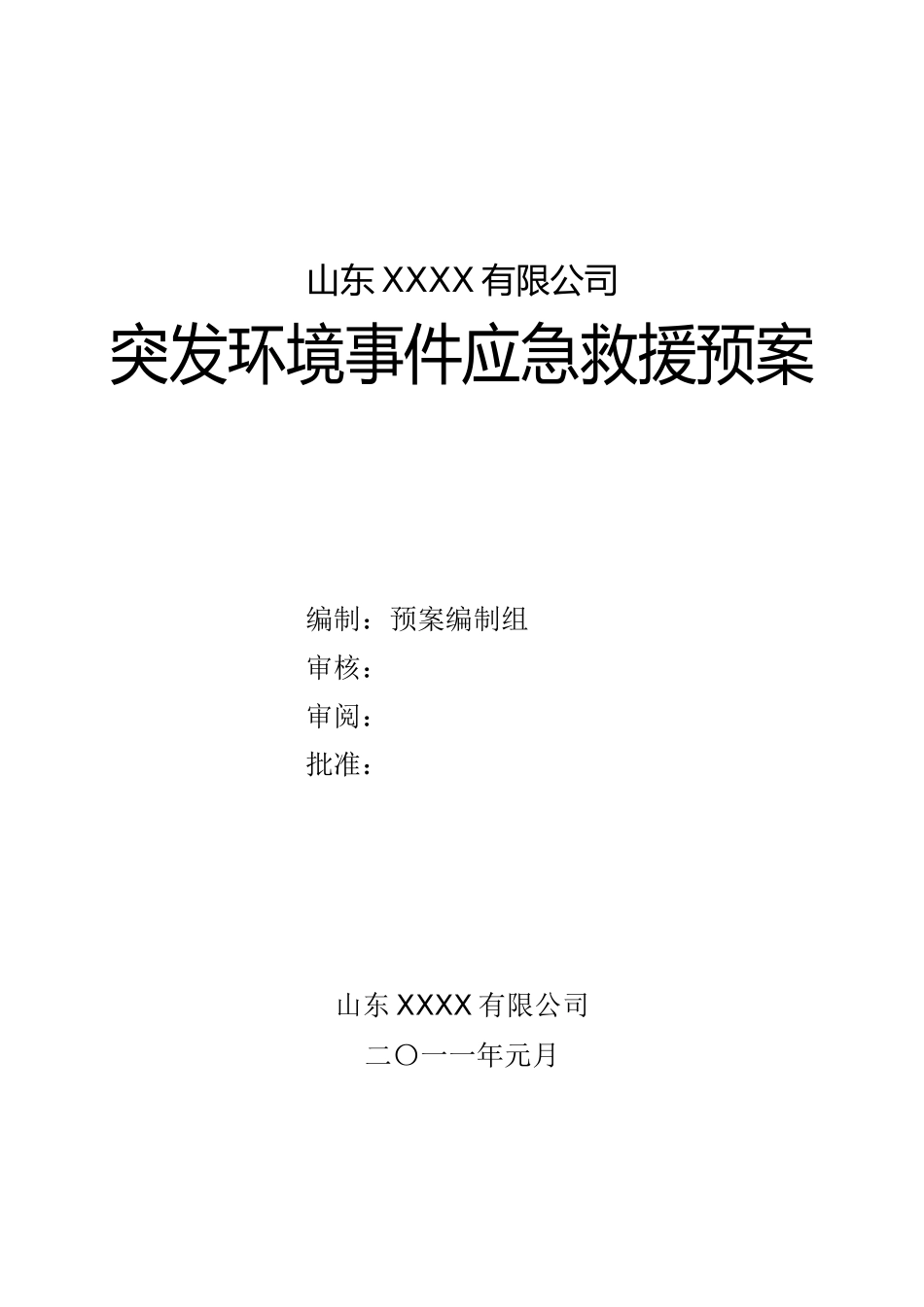 山东XXXX有限公司

突发环境事件应急救援预案

编制：预案编制组
审核：
审阅：
批准：

山东XXXX有限公司
二〇一一年元月